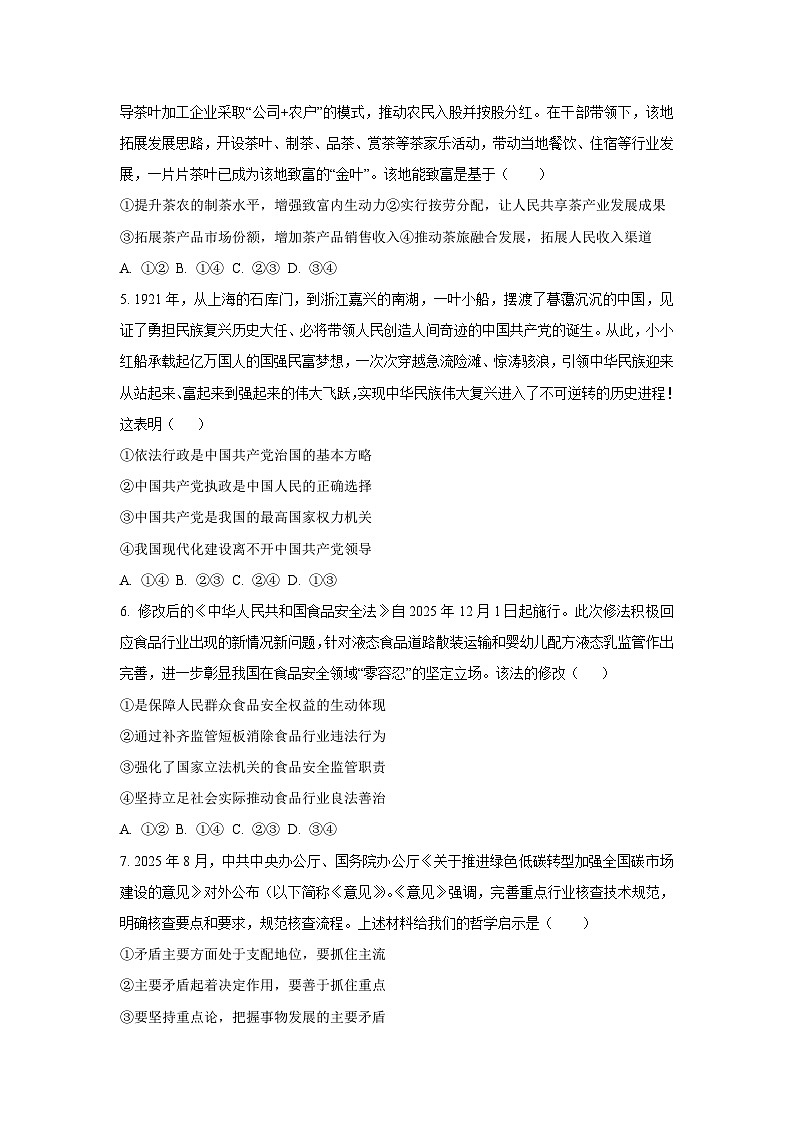 导茶叶加工企业采取“公司+农户”的模式，推动农民入股并按股分红。在干部带领下，该地拓展发展思路，开设茶叶、制茶、品茶、赏茶等茶家乐活动，带动当地餐饮、住宿等行业发展，一片片茶叶已成为该地致富的“金叶”。该地能致富是基于（　　）

①提升茶农的制茶水平，增强致富内生动力②实行按劳分配，让人民共享茶产业发展成果

③拓展茶产品市场份额，增加茶产品销售收入④推动茶旅融合发展，拓展人民收入渠道

A. ①② B. ①④ C. ②③ D. ③④

5. 1921 年，从上海的石库门，到浙江嘉兴的南湖，一叶小船，摆渡了暮霭沉沉的中国，见证了勇担民族复兴历史大任、必将带领人民创造人间奇迹的中国共产党的诞生。从此，小小红船承载起亿万国人的国强民富梦想，一次次穿越急流险滩、惊涛骇浪，引领中华民族迎来从站起来、富起来到强起来的伟大飞跃，实现中华民族伟大复兴进入了不可逆转的历史进程！这表明（　　）

①依法行政是中国共产党治国的基本方略

②中国共产党执政是中国人民的正确选择

③中国共产党是我国的最高国家权力机关

④我国现代化建设离不开中国共产党领导

A. ①④ B. ②③ C. ②④ D. ①③

6. 修改后的《中华人民共和国食品安全法》自 2025 年 12 月 1 日起施行。此次修法积极回应食品行业出现的新情况新问题，针对液态食品道路散装运输和婴幼儿配方液态乳监管作出完善，进一步彰显我国在食品安全领域“零容忍”的坚定立场。该法的修改（　　）

①是保障人民群众食品安全权益的生动体现

②通过补齐监管短板消除食品行业违法行为

③强化了国家立法机关的食品安全监管职责

④坚持立足社会实际推动食品行业良法善治

A. ①② B. ①④ C. ②③ D. ③④

7. 2025 年 8 月，中共中央办公厅、国务院办公厅《关于推进绿色低碳转型加强全国碳市场建设的意见》对外公布（以下简称《意见》）。《意见》强调，完善重点行业核查技术规范，明确核查要点和要求，规范核查流程。上述材料给我们的哲学启示是（　　）

①矛盾主要方面处于支配地位，要抓住主流

②主要矛盾起着决定作用，要善于抓住重点

③要坚持重点论，把握事物发展的主要矛盾